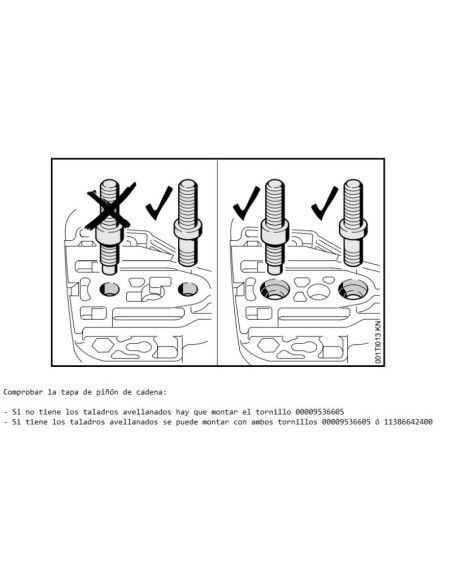 001TI013 KN

Comprobar la tapa de piñón de cadena:

- Si no tiene los taladros avellanados hay que montar el tornillo 00009536605
- Si tiene los taladros avellanados se puede montar con ambos tornillos 00009536605 ó 11386642400